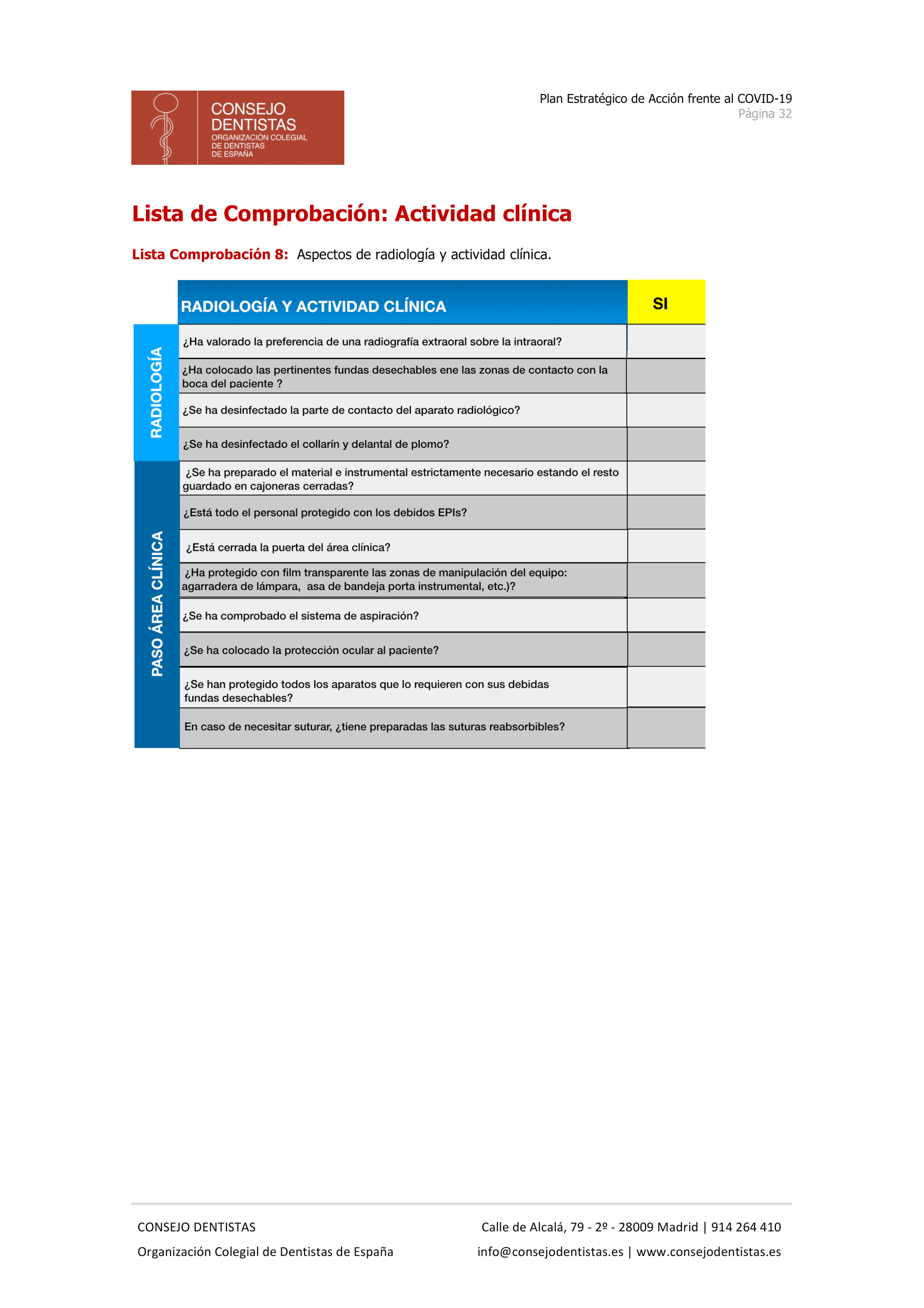 CONSEJO DENTISTAS
ORGANIZACIÓN COLEGIAL DE DENTISTAS DE ESPAÑA

Plan Estratégico de Acción frente al COVID-19
Página 32

Lista de Comprobación: Actividad clínica

Lista Comprobación 8: Aspectos de radiología y actividad clínica.

| | RADIOLOGÍA Y ACTIVIDAD CLÍNICA | SI |
|---|---|---|
| RADIOLOGÍA | ¿Ha valorado la preferencia de una radiografía extraoral sobre la intraoral? | |
| | ¿Ha colocado las pertinentes fundas desechables ene las zonas de contacto con la boca del paciente ? | |
| | ¿Se ha desinfectado la parte de contacto del aparato radiológico? | |
| | ¿Se ha desinfectado el collarín y delantal de plomo? | |
| PASO ÁREA CLÍNICA | ¿Se ha preparado el material e instrumental estrictamente necesario estando el resto guardado en cajoneras cerradas? | |
| | ¿Está todo el personal protegido con los debidos EPIs? | |
| | ¿Está cerrada la puerta del área clínica? | |
| | ¿Ha protegido con film transparente las zonas de manipulación del equipo: agarradera de lámpara, asa de bandeja porta instrumental, etc.)? | |
| | ¿Se ha comprobado el sistema de aspiración? | |
| | ¿Se ha colocado la protección ocular al paciente? | |
| | ¿Se han protegido todos los aparatos que lo requieren con sus debidas fundas desechables? | |
| | En caso de necesitar suturar, ¿tiene preparadas las suturas reabsorbibles? | |

CONSEJO DENTISTAS
Organización Colegial de Dentistas de España

Calle de Alcalá, 79 - 2º - 28009 Madrid | 914 264 410
info@consejodentistas.es | www.consejodentistas.es